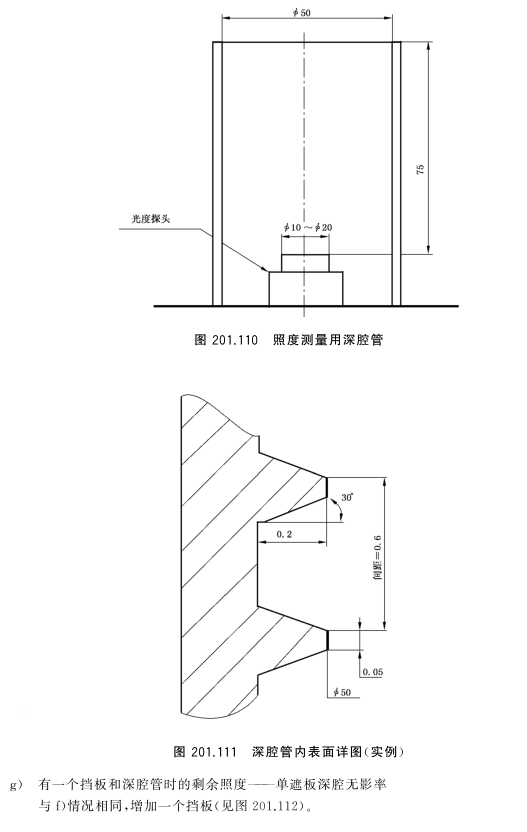 $\phi 50$

75

光度探头

$\phi 10 \sim \phi 20$

图 201.110 照度测量用深腔管

$30°$

0.2

间距=0.6

0.05

$\phi 50$

图 201.111 深腔管内表面详图(实例)

g) 有一个挡板和深腔管时的剩余照度——单遮板深腔无影率

与 f)情况相同,增加一个挡板(见图 201.112)。